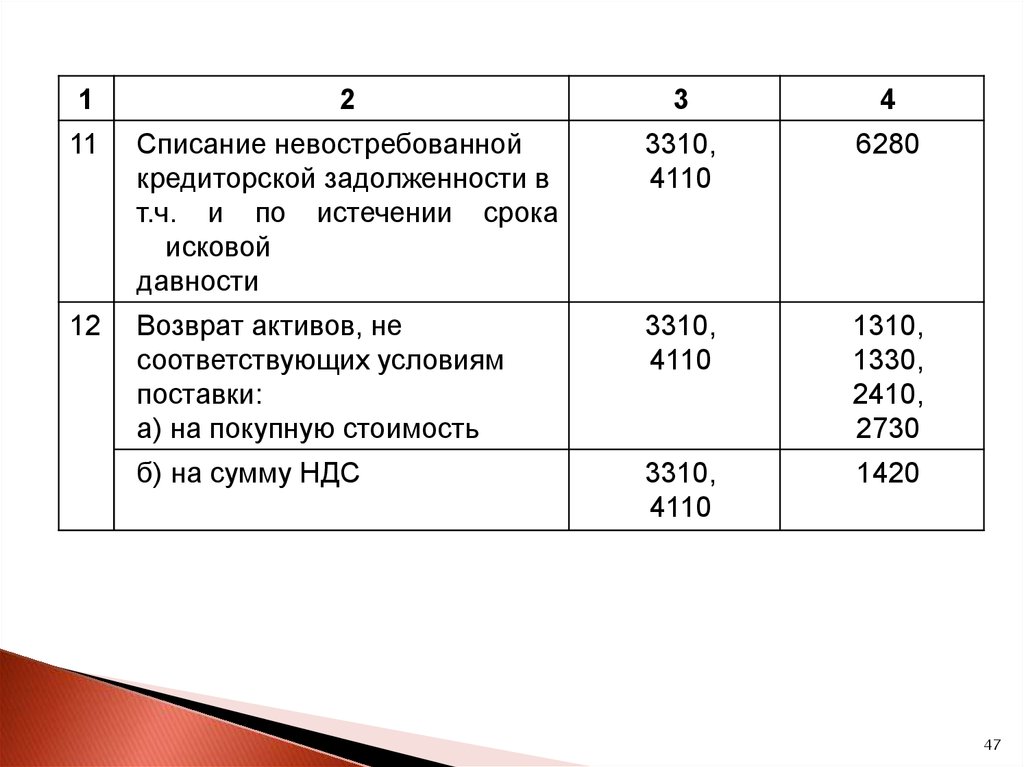 | 1 | 2 | 3 | 4 |
|---|---|---|---|
| 11 | Списание невостребованной кредиторской задолженности в т.ч. и по истечении срока исковой давности | 3310, 4110 | 6280 |
| 12 | Возврат активов, не соответствующих условиям поставки: а) на покупную стоимость | 3310, 4110 | 1310, 1330, 2410, 2730 |
|  | б) на сумму НДС | 3310, 4110 | 1420 |

47